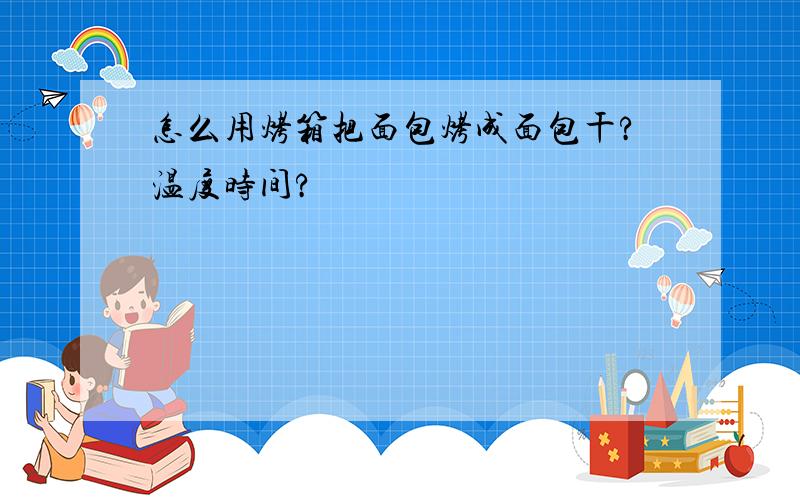 怎么用烤箱把面包烤成面包干?温度時间?